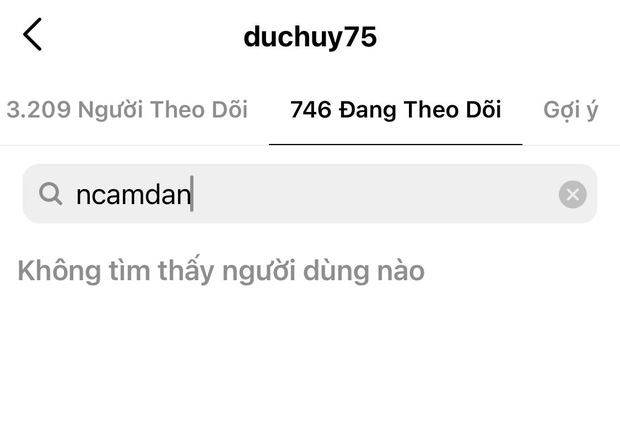 duchuy75

3.209 Người Theo Dõi
746 Đang Theo Dõi
Gợi ý

ncamdan

Không tìm thấy người dùng nào